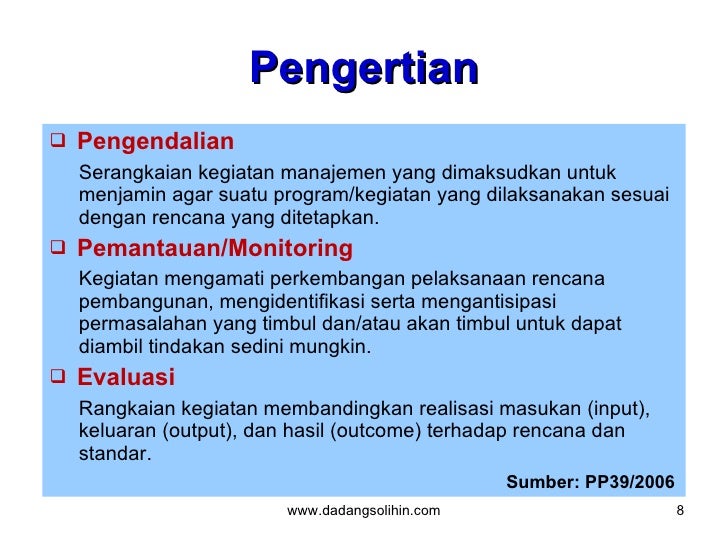 Pengertian

❑ Pengendalian

Serangkaian kegiatan manajemen yang dimaksudkan untuk menjamin agar suatu program/kegiatan yang dilaksanakan sesuai dengan rencana yang ditetapkan.

❑ Pemantauan/Monitoring

Kegiatan mengamati perkembangan pelaksanaan rencana pembangunan, mengidentifikasi serta mengantisipasi permasalahan yang timbul dan/atau akan timbul untuk dapat diambil tindakan sedini mungkin.

❑ Evaluasi

Rangkaian kegiatan membandingkan realisasi masukan (input), keluaran (output), dan hasil (outcome) terhadap rencana dan standar.

Sumber: PP39/2006

www.dadangsolihin.com

8